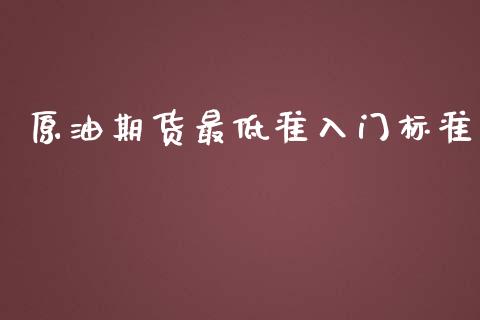 原油期货最低准入门标准